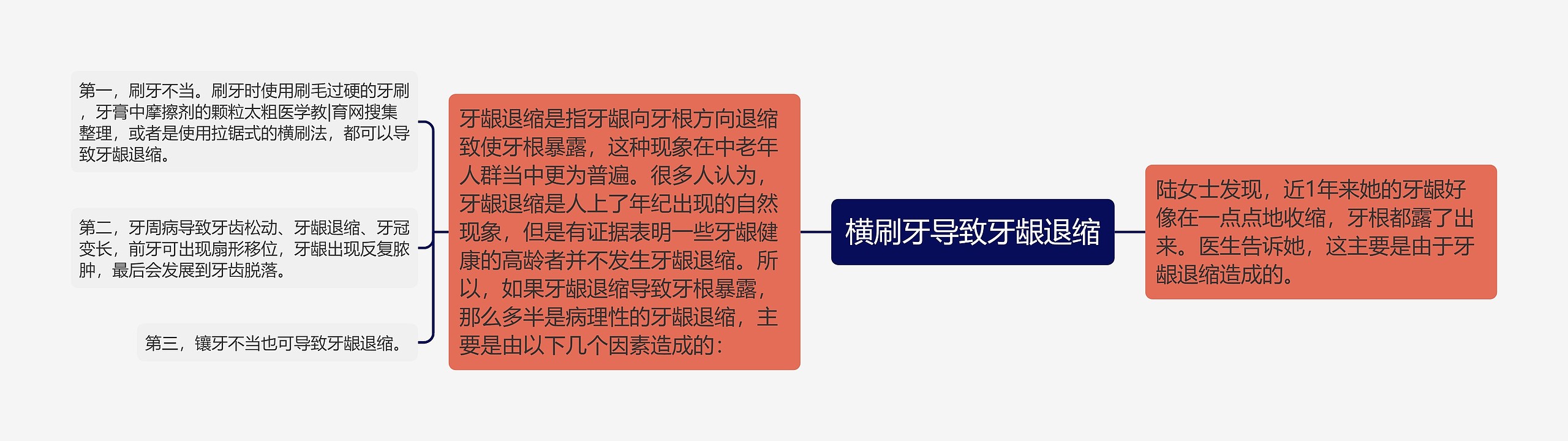 横刷牙导致牙龈退缩

陆女士发现，近1年来她的牙龈好像在一点点地收缩，牙根都露了出来。医生告诉她，这主要是由于牙龈退缩造成的。

牙龈退缩是指牙龈向牙根方向退缩致使牙根暴露，这种现象在中老年人群当中更为普遍。很多人认为，牙龈退缩是人上了年纪出现的自然现象，但是有证据表明一些牙龈健康的高龄者并不发生牙龈退缩。所以，如果牙龈退缩导致牙根暴露，那么多半是病理性的牙龈退缩，主要是由以下几个因素造成的：

第一，刷牙不当。刷牙时使用刷毛过硬的牙刷，牙膏中摩擦剂的颗粒太粗医学教|育网搜集整理，或者是使用拉锯式的横刷法，都可以导致牙龈退缩。

第二，牙周病导致牙齿松动、牙龈退缩、牙冠变长，前牙可出现扇形移位，牙龈出现反复脓肿，最后会发展到牙齿脱落。

第三，镶牙不当也可导致牙龈退缩。